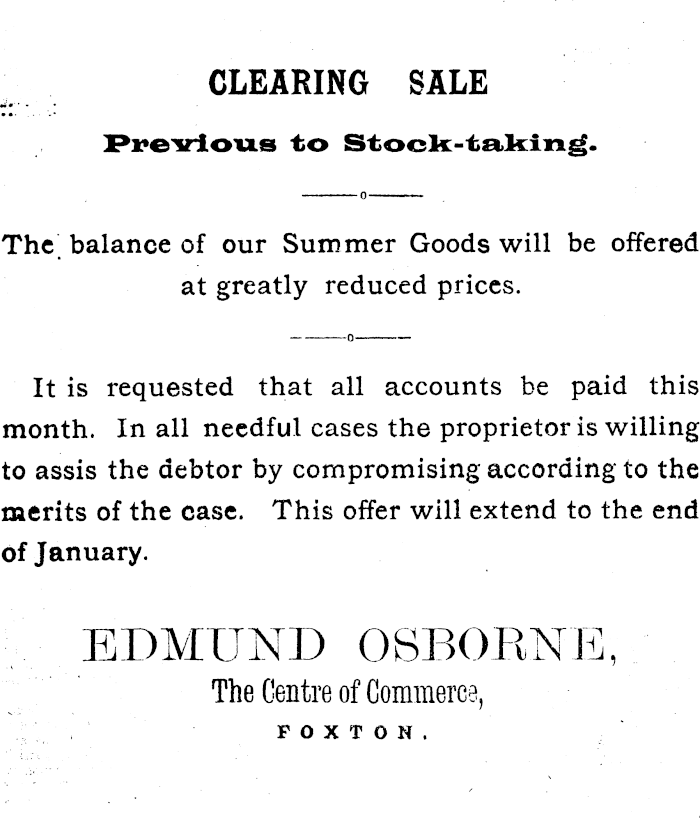 CLEARING SALE

Previous to Stock-taking.

The balance of our Summer Goods will be offered at greatly reduced prices.

It is requested that all accounts be paid this month. In all needful cases the proprietor is willing to assis the debtor by compromising according to the merits of the case. This offer will extend to the end of January.

EDMUND OSBORNE,
The Centre of Commerce,
FOXTON.